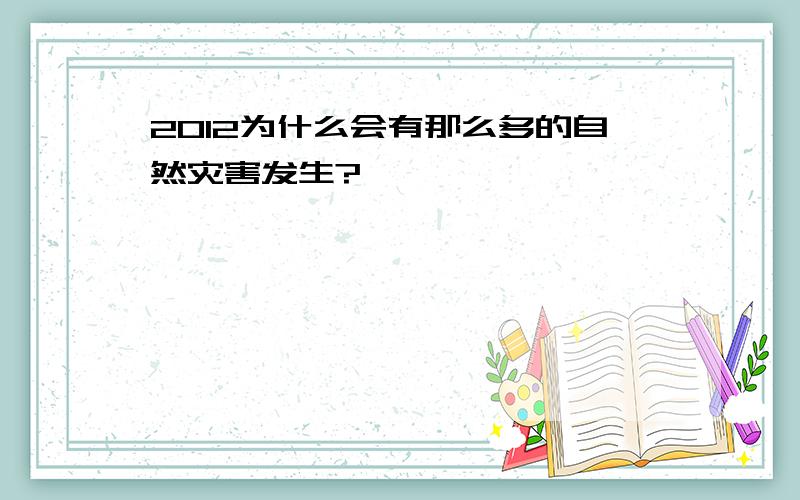 2012为什么会有那么多的自然灾害发生?